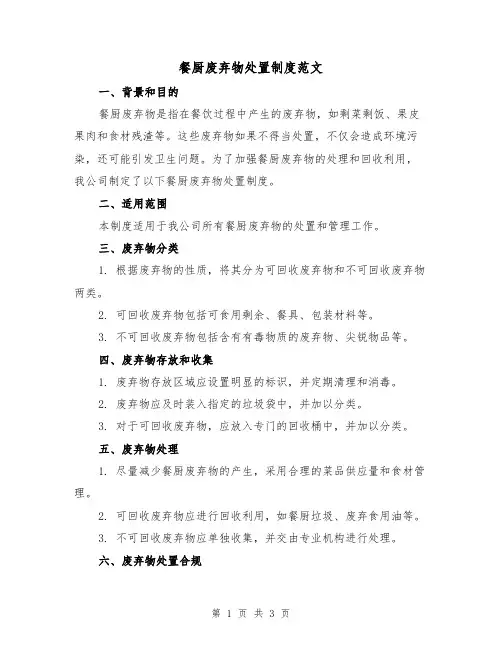 餐厨废弃物处置制度范文

一、背景和目的

餐厨废弃物是指在餐饮过程中产生的废弃物，如剩菜剩饭、果皮果肉和食材残渣等。这些废弃物如果不得当处置，不仅会造成环境污染，还可能引发卫生问题。为了加强餐厨废弃物的处理和回收利用，我公司制定了以下餐厨废弃物处置制度。

二、适用范围

本制度适用于我公司所有餐厨废弃物的处置和管理工作。

三、废弃物分类

1. 根据废弃物的性质，将其分为可回收废弃物和不可回收废弃物两类。

2. 可回收废弃物包括可食用剩余、餐具、包装材料等。

3. 不可回收废弃物包括含有有毒物质的废弃物、尖锐物品等。

四、废弃物存放和收集

1. 废弃物存放区域应设置明显的标识，并定期清理和消毒。

2. 废弃物应及时装入指定的垃圾袋中，并加以分类。

3. 对于可回收废弃物，应放入专门的回收桶中，并加以分类。

五、废弃物处理

1. 尽量减少餐厨废弃物的产生，采用合理的菜品供应量和食材管理。

2. 可回收废弃物应进行回收利用，如餐厨垃圾、废弃食用油等。

3. 不可回收废弃物应单独收集，并交由专业机构进行处理。

六、废弃物处置合规

第 1 页 共 3 页